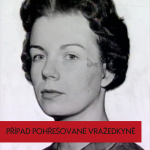 PŘÍPAD POHŘEŠOVANÉ VRAŽEDKYNĚ